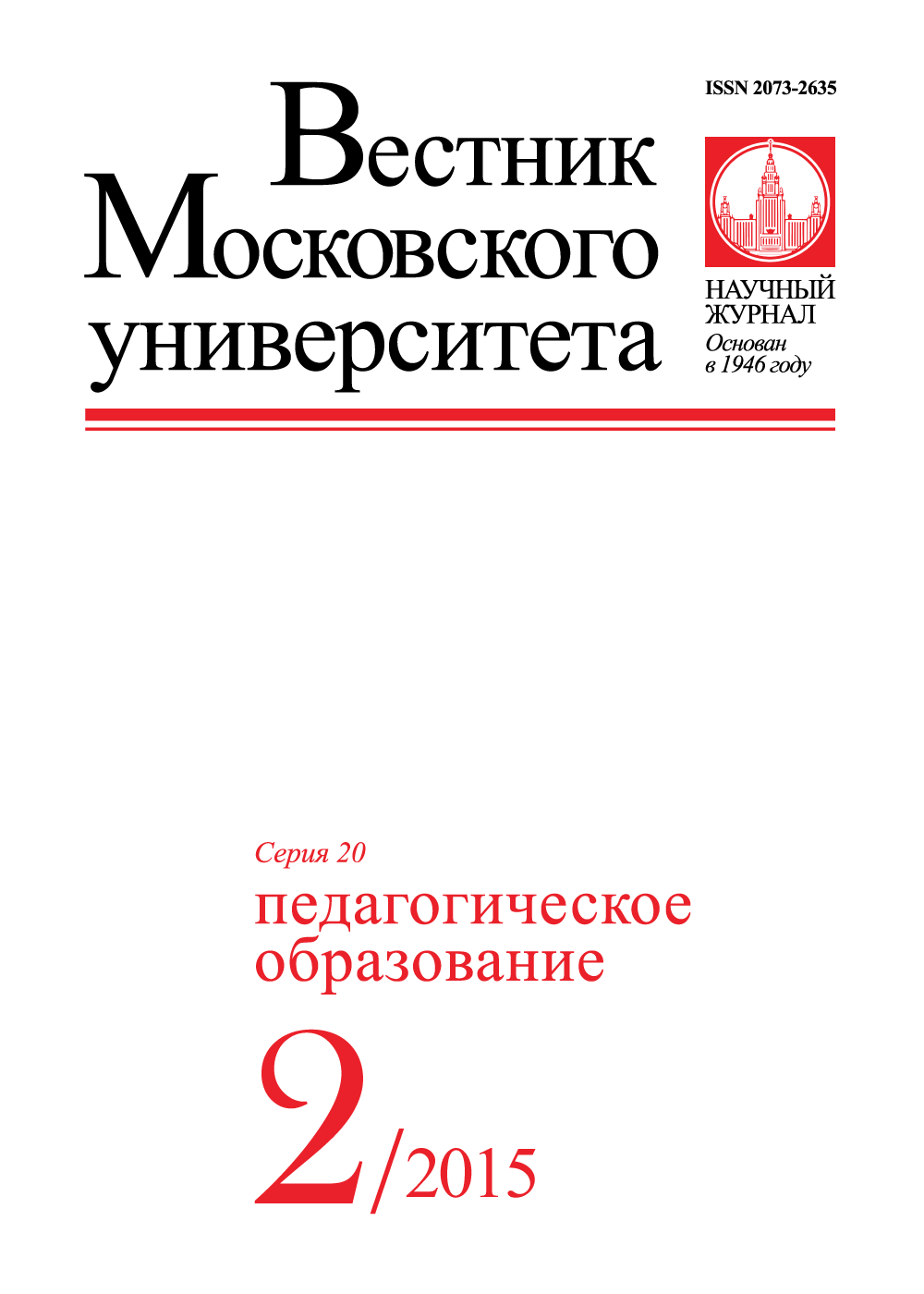 ISSN 2073-2635

Вестник Московского университета

НАУЧНЫЙ ЖУРНАЛ
Основан в 1946 году

Серия 20
педагогическое образование

2/2015